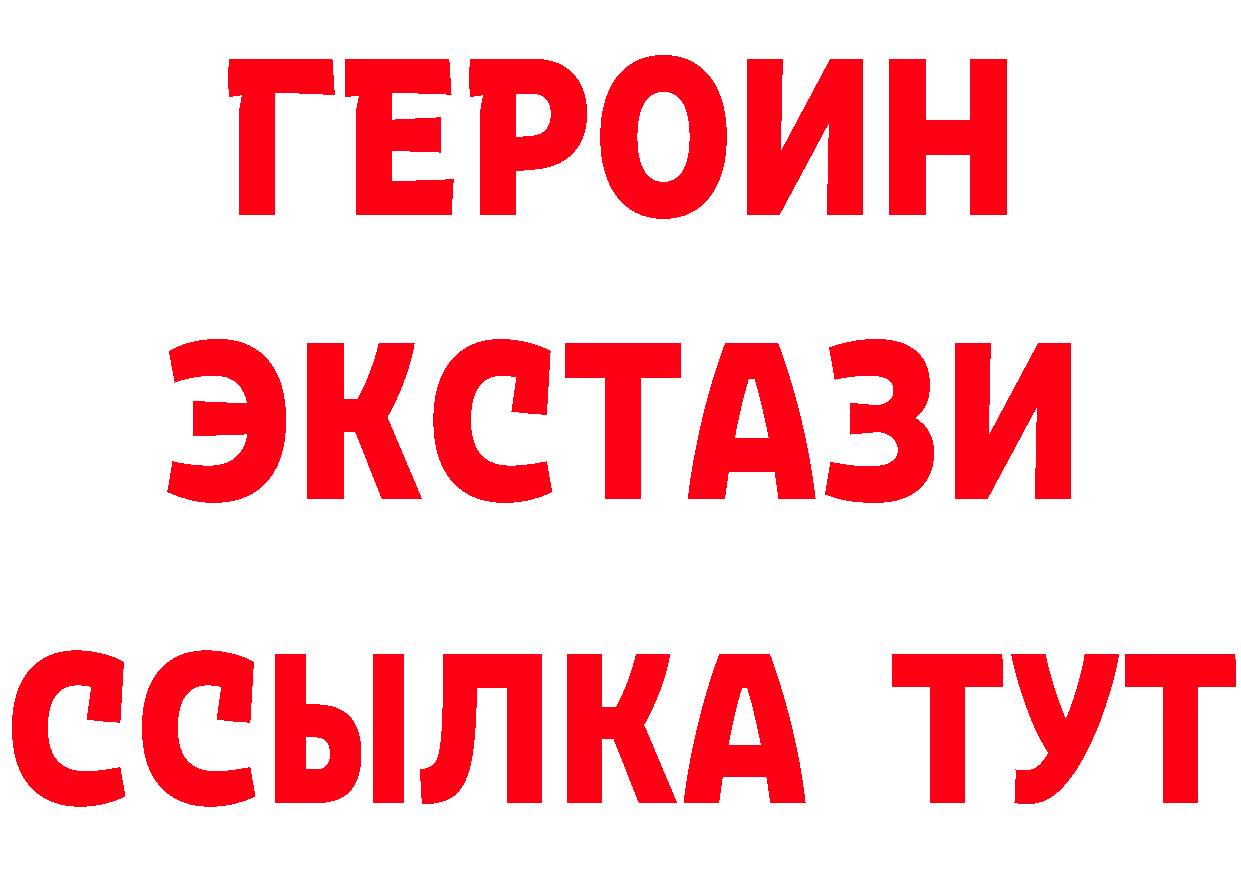 ГЕРОИН
ЭКСТАЗИ
ССЫЛКА ТУТ